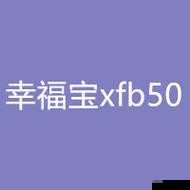 幸福宝xfb50